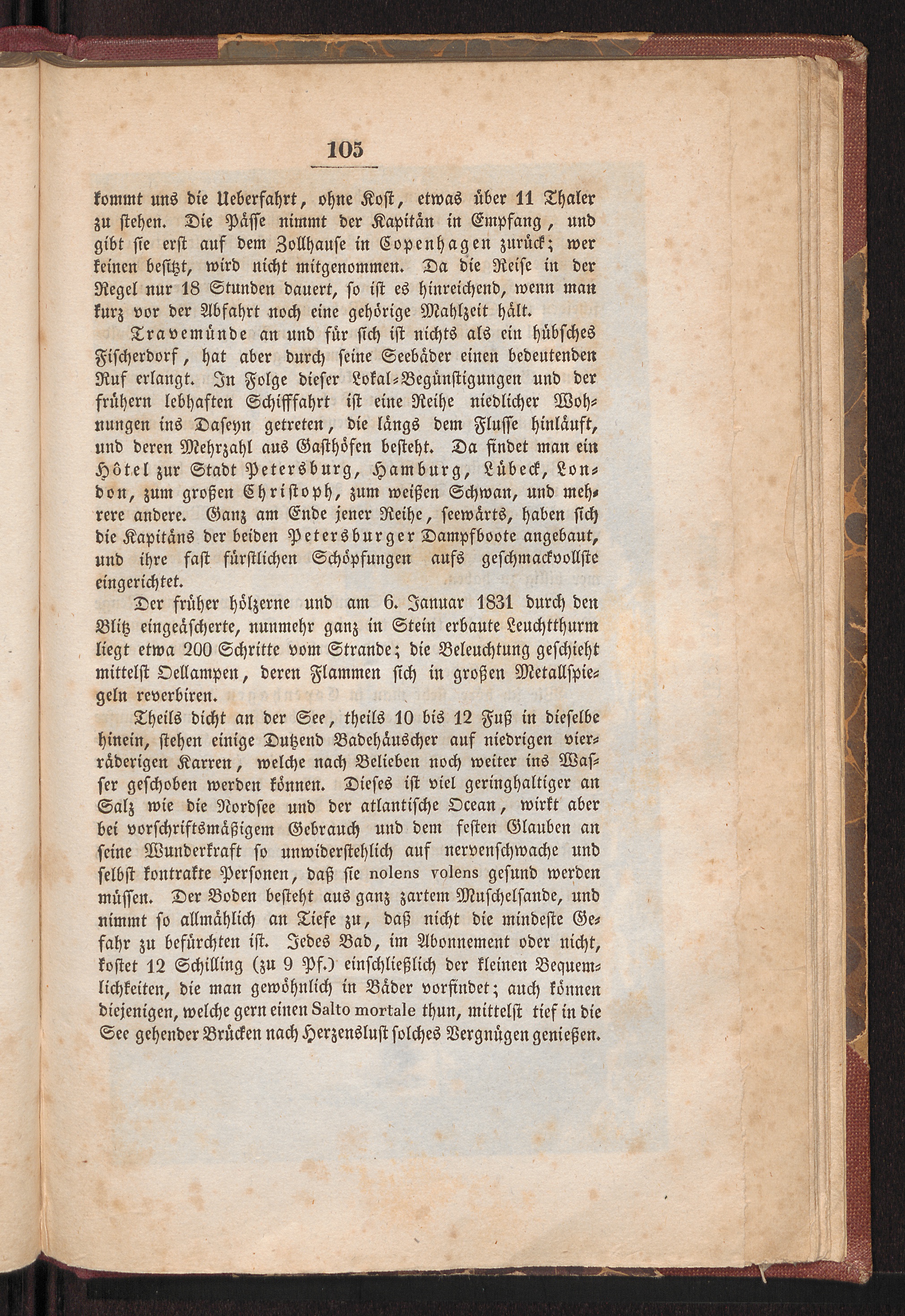 105

kommt uns die Ueberfahrt, ohne Kost, etwas über 11 Thaler zu stehen. Die Pässe nimmt der Kapitän in Empfang, und gibt sie erst auf dem Zollhause in Copenhagen zurück; wer keinen besitzt, wird nicht mitgenommen. Da die Reise in der Regel nur 18 Stunden dauert, so ist es hinreichend, wenn man kurz vor der Abfahrt noch eine gehörige Mahlzeit hält.

Travemünde an und für sich ist nichts als ein hübsches Fischerdorf, hat aber durch seine Seebäder einen bedeutenden Ruf erlangt. In Folge dieser Lokal-Begünstigungen und der frühern lebhaften Schifffahrt ist eine Reihe niedlicher Wohnungen ins Daseyn getreten, die längs dem Flusse hinläuft, und deren Mehrzahl aus Gasthöfen besteht. Da findet man ein Hôtel zur Stadt Petersburg, Hamburg, Lübeck, London, zum großen Christoph, zum weißen Schwan, und mehrere andere. Ganz am Ende jener Reihe, seewärts, haben sich die Kapitäns der beiden Petersburger Dampfboote angebaut, und ihre fast fürstlichen Schöpfungen aufs geschmackvollste eingerichtet.

Der früher hölzerne und am 6. Januar 1831 durch den Blitz eingeäscherte, nunmehr ganz in Stein erbaute Leuchtthurm liegt etwa 200 Schritte vom Strande; die Beleuchtung geschieht mittelst Oellampen, deren Flammen sich in großen Metallspiegeln reverbiren.

Theils dicht an der See, theils 10 bis 12 Fuß in dieselbe hinein, stehen einige Dutzend Badehäuscher auf niedrigen vierräderigen Karren, welche nach Belieben noch weiter ins Wasser geschoben werden können. Dieses ist viel geringhaltiger an Salz wie die Nordsee und der atlantische Ocean, wirkt aber bei vorschriftsmäßigem Gebrauch und dem festen Glauben an seine Wunderkraft so unwiderstehlich auf nervenschwache und selbst kontrakte Personen, daß sie nolens volens gesund werden müssen. Der Boden besteht aus ganz zartem Muschelsande, und nimmt so allmählich an Tiefe zu, daß nicht die mindeste Gefahr zu befürchten ist. Jedes Bad, im Abonnement oder nicht, kostet 12 Schilling (zu 9 Pf.) einschließlich der kleinen Bequemlichkeiten, die man gewöhnlich in Bäder vorfindet; auch können diejenigen, welche gern einen Salto mortale thun, mittelst tief in die See gehender Brücken nach Herzenslust solches Vergnügen genießen.